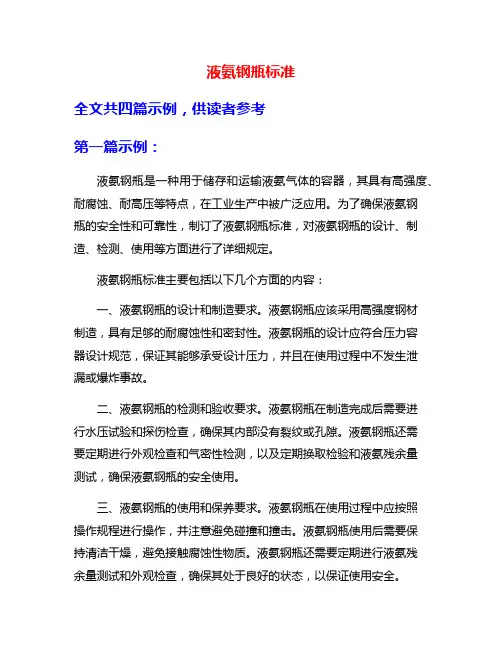 液氨钢瓶标准

全文共四篇示例，供读者参考

第一篇示例：

液氨钢瓶是一种用于储存和运输液氨气体的容器，其具有高强度、耐腐蚀、耐高压等特点，在工业生产中被广泛应用。为了确保液氨钢瓶的安全性和可靠性，制订了液氨钢瓶标准，对液氨钢瓶的设计、制造、检测、使用等方面进行了详细规定。

液氨钢瓶标准主要包括以下几个方面的内容：

一、液氨钢瓶的设计和制造要求。液氨钢瓶应该采用高强度钢材制造，具有足够的耐腐蚀性和密封性。液氨钢瓶的设计应符合压力容器设计规范，保证其能够承受设计压力，并且在使用过程中不发生泄漏或爆炸事故。

二、液氨钢瓶的检测和验收要求。液氨钢瓶在制造完成后需要进行水压试验和探伤检查，确保其内部没有裂纹或孔隙。液氨钢瓶还需要定期进行外观检查和气密性检测，以及定期换取检验和液氨残余量测试，确保液氨钢瓶的安全使用。

三、液氨钢瓶的使用和保养要求。液氨钢瓶在使用过程中应按照操作规程进行操作，并注意避免碰撞和撞击。液氨钢瓶使用后需要保持清洁干燥，避免接触腐蚀性物质。液氨钢瓶还需要定期进行液氨残余量测试和外观检查，确保其处于良好的状态，以保证使用安全。